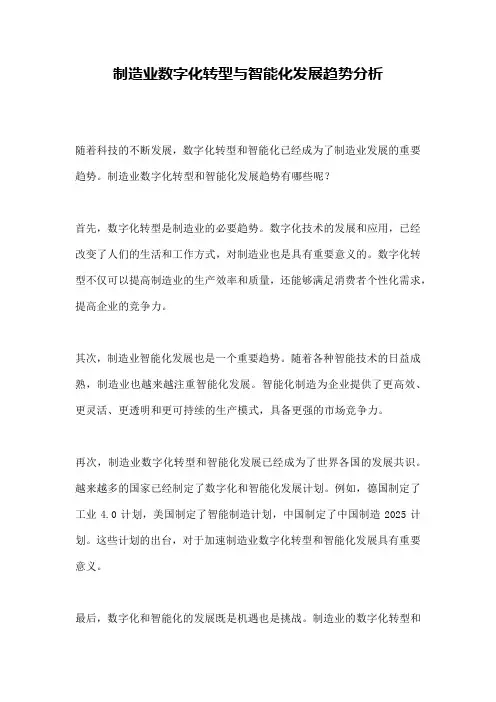 制造业数字化转型与智能化发展趋势分析

随着科技的不断发展，数字化转型和智能化已经成为了制造业发展的重要趋势。制造业数字化转型和智能化发展趋势有哪些呢？

首先，数字化转型是制造业的必要趋势。数字化技术的发展和应用，已经改变了人们的生活和工作方式，对制造业也是具有重要意义的。数字化转型不仅可以提高制造业的生产效率和质量，还能够满足消费者个性化需求，提高企业的竞争力。

其次，制造业智能化发展也是一个重要趋势。随着各种智能技术的日益成熟，制造业也越来越注重智能化发展。智能化制造为企业提供了更高效、更灵活、更透明和更可持续的生产模式，具备更强的市场竞争力。

再次，制造业数字化转型和智能化发展已经成为了世界各国的发展共识。越来越多的国家已经制定了数字化和智能化发展计划。例如，德国制定了工业 4.0 计划，美国制定了智能制造计划，中国制定了中国制造 2025 计划。这些计划的出台，对于加速制造业数字化转型和智能化发展具有重要意义。

最后，数字化和智能化的发展既是机遇也是挑战。制造业的数字化转型和